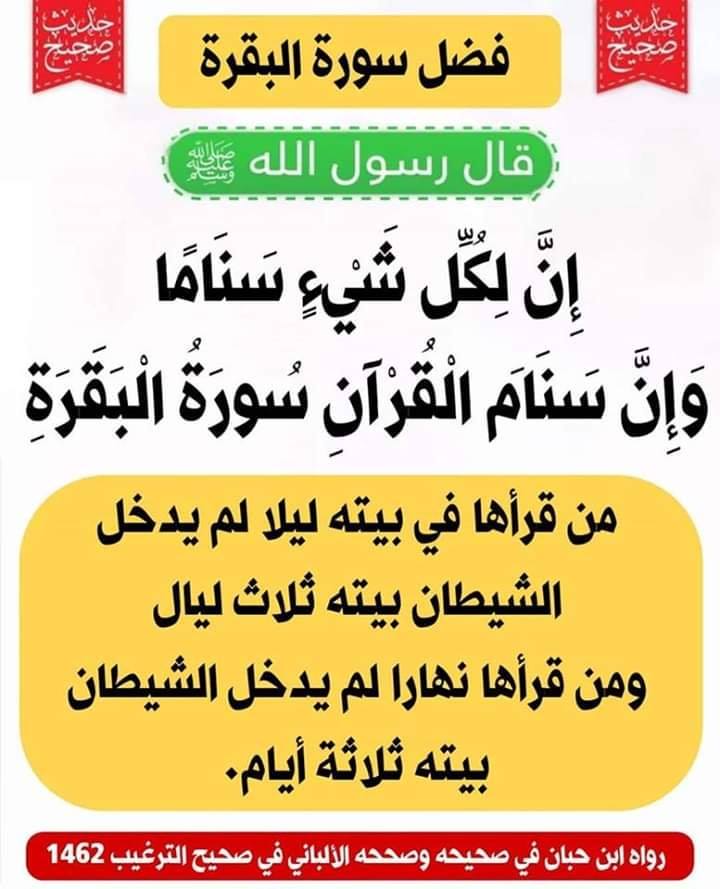 حديث صحيح

فضل سورة البقرة

حديث صحيح

قال رسول الله ﷺ

إِنَّ لِكُلِّ شَيْءٍ سَنَامًا
وَإِنَّ سَنَامَ الْقُرْآنِ سُورَةُ الْبَقَرَةِ

من قرأها في بيته ليلا لم يدخل الشيطان بيته ثلاث ليال ومن قرأها نهارا لم يدخل الشيطان بيته ثلاثة أيام.

رواه ابن حبان في صحيحه وصححه الألباني في صحيح الترغيب 1462